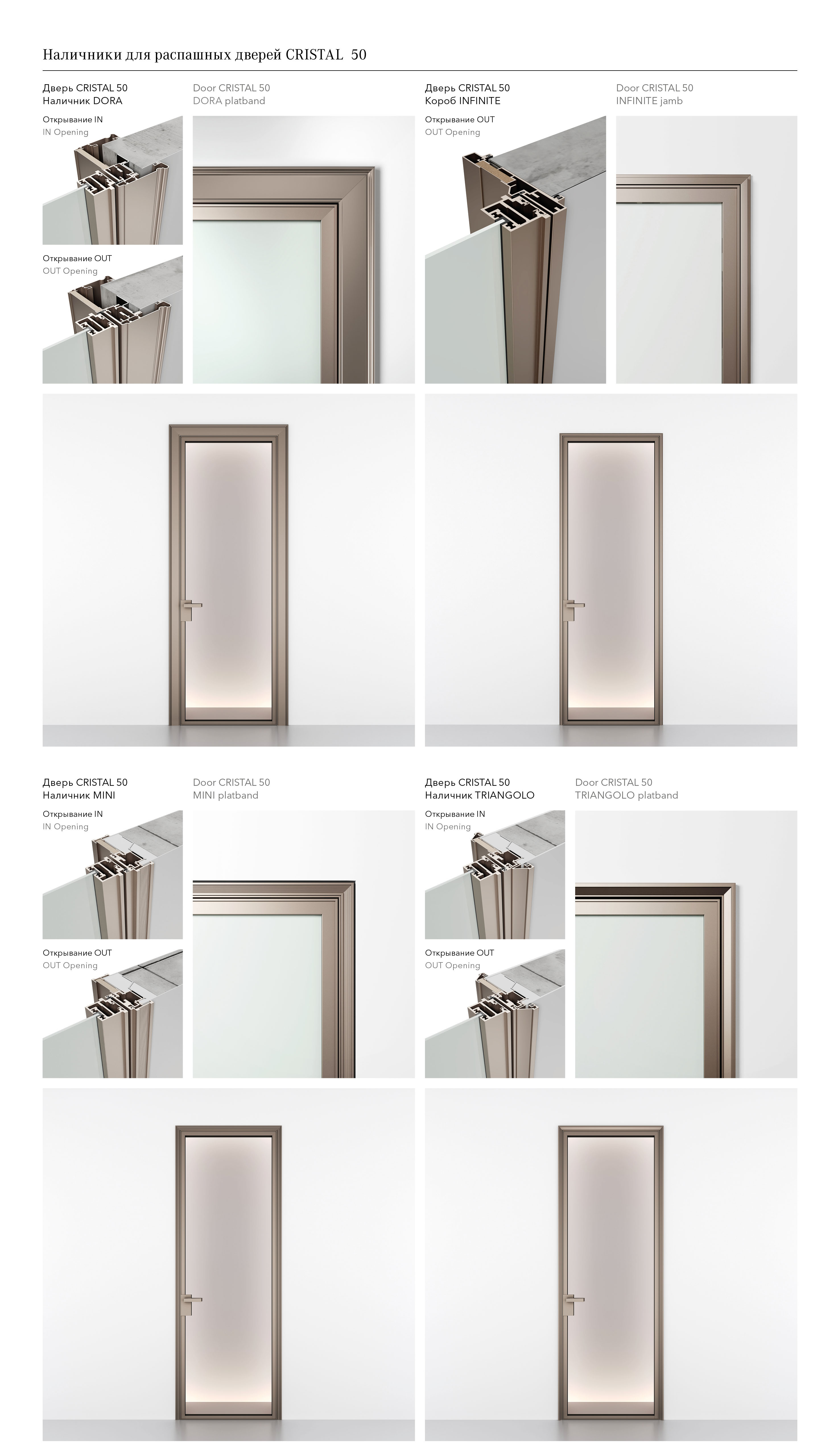 Наличники для распашных дверей CRISTAL 50

Дверь CRISTAL 50
Наличник DORA

Открывание IN
IN Opening

Открывание OUT
OUT Opening

Door CRISTAL 50
DORA platband

Дверь CRISTAL 50
Короб INFINITE

Открывание OUT
OUT Opening

Door CRISTAL 50
INFINITE jamb

Дверь CRISTAL 50
Наличник MINI

Открывание IN
IN Opening

Открывание OUT
OUT Opening

Door CRISTAL 50
MINI platband

Дверь CRISTAL 50
Наличник TRIANGOLO

Открывание IN
IN Opening

Открывание OUT
OUT Opening

Door CRISTAL 50
TRIANGOLO platband